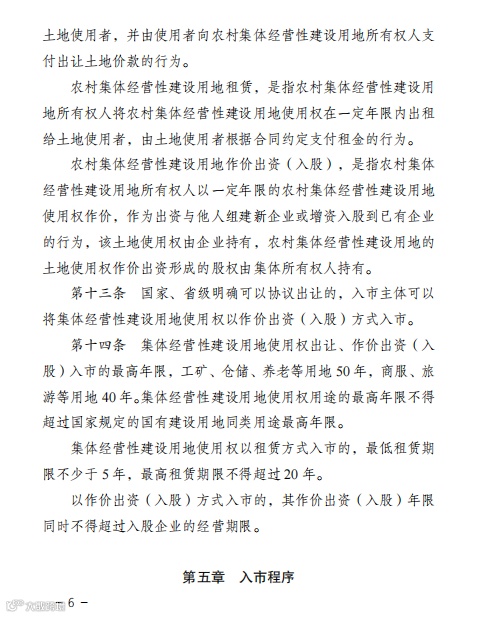 土地使用者，并由使用者向农村集体经营性建设用地所有权人支付出让土地价款的行为。

农村集体经营性建设用地租赁，是指农村集体经营性建设用地所有权人将农村集体经营性建设用地使用权在一定年限内出租给土地使用者，由土地使用者根据合同约定支付租金的行为。

农村集体经营性建设用地作价出资（入股），是指农村集体经营性建设用地所有权人以一定年限的农村集体经营性建设用地使用权作价，作为出资与他人组建新企业或增资入股到已有企业的行为，该土地使用权由企业持有，农村集体经营性建设用地的土地使用权作价出资形成的股权由集体所有权人持有。

第十三条　国家、省级明确可以协议出让的，入市主体可以将集体经营性建设用地使用权以作价出资（入股）方式入市。

第十四条　集体经营性建设用地使用权出让、作价出资（入股）入市的最高年限，工矿、仓储、养老等用地50年，商服、旅游等用地40年。集体经营性建设用地使用权用途的最高年限不得超过国家规定的国有建设用地同类用途最高年限。

集体经营性建设用地使用权以租赁方式入市的，最低租赁期限不少于5年，最高租赁期限不得超过20年。

以作价出资（入股）方式入市的，其作价出资（入股）年限同时不得超过入股企业的经营期限。

第五章　入市程序

－6－